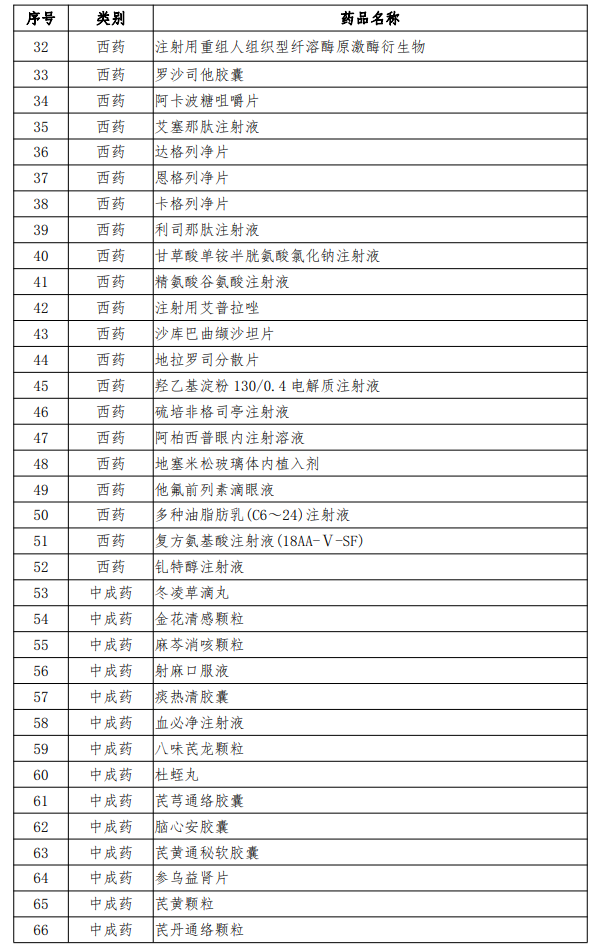 | 序号 | 类别 | 药品名称 |
|---|---|---|
| 32 | 西药 | 注射用重组人组织型纤溶酶原激酶衍生物 |
| 33 | 西药 | 罗沙司他胶囊 |
| 34 | 西药 | 阿卡波糖咀嚼片 |
| 35 | 西药 | 艾塞那肽注射液 |
| 36 | 西药 | 达格列净片 |
| 37 | 西药 | 恩格列净片 |
| 38 | 西药 | 卡格列净片 |
| 39 | 西药 | 利司那肽注射液 |
| 40 | 西药 | 甘草酸单铵半胱氨酸氯化钠注射液 |
| 41 | 西药 | 精氨酸谷氨酸注射液 |
| 42 | 西药 | 注射用艾普拉唑 |
| 43 | 西药 | 沙库巴曲缬沙坦片 |
| 44 | 西药 | 地拉罗司分散片 |
| 45 | 西药 | 羟乙基淀粉 130/0.4 电解质注射液 |
| 46 | 西药 | 硫培非格司亭注射液 |
| 47 | 西药 | 阿柏西普眼内注射溶液 |
| 48 | 西药 | 地塞米松玻璃体内植入剂 |
| 49 | 西药 | 他氟前列素滴眼液 |
| 50 | 西药 | 多种油脂肪乳(C6～24)注射液 |
| 51 | 西药 | 复方氨基酸注射液(18AA-Ⅴ-SF) |
| 52 | 西药 | 钆特醇注射液 |
| 53 | 中成药 | 冬凌草滴丸 |
| 54 | 中成药 | 金花清感颗粒 |
| 55 | 中成药 | 麻芩消咳颗粒 |
| 56 | 中成药 | 射麻口服液 |
| 57 | 中成药 | 痰热清胶囊 |
| 58 | 中成药 | 血必净注射液 |
| 59 | 中成药 | 八味芪龙颗粒 |
| 60 | 中成药 | 杜蛭丸 |
| 61 | 中成药 | 芪芎通络胶囊 |
| 62 | 中成药 | 脑心安胶囊 |
| 63 | 中成药 | 芪黄通秘软胶囊 |
| 64 | 中成药 | 参乌益肾片 |
| 65 | 中成药 | 芪黄颗粒 |
| 66 | 中成药 | 芪丹通络颗粒 |